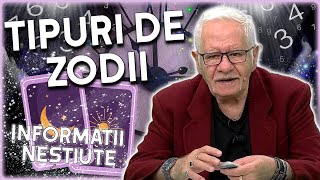 TIPURI DE ZODII

INFORMATII NESTIUTE